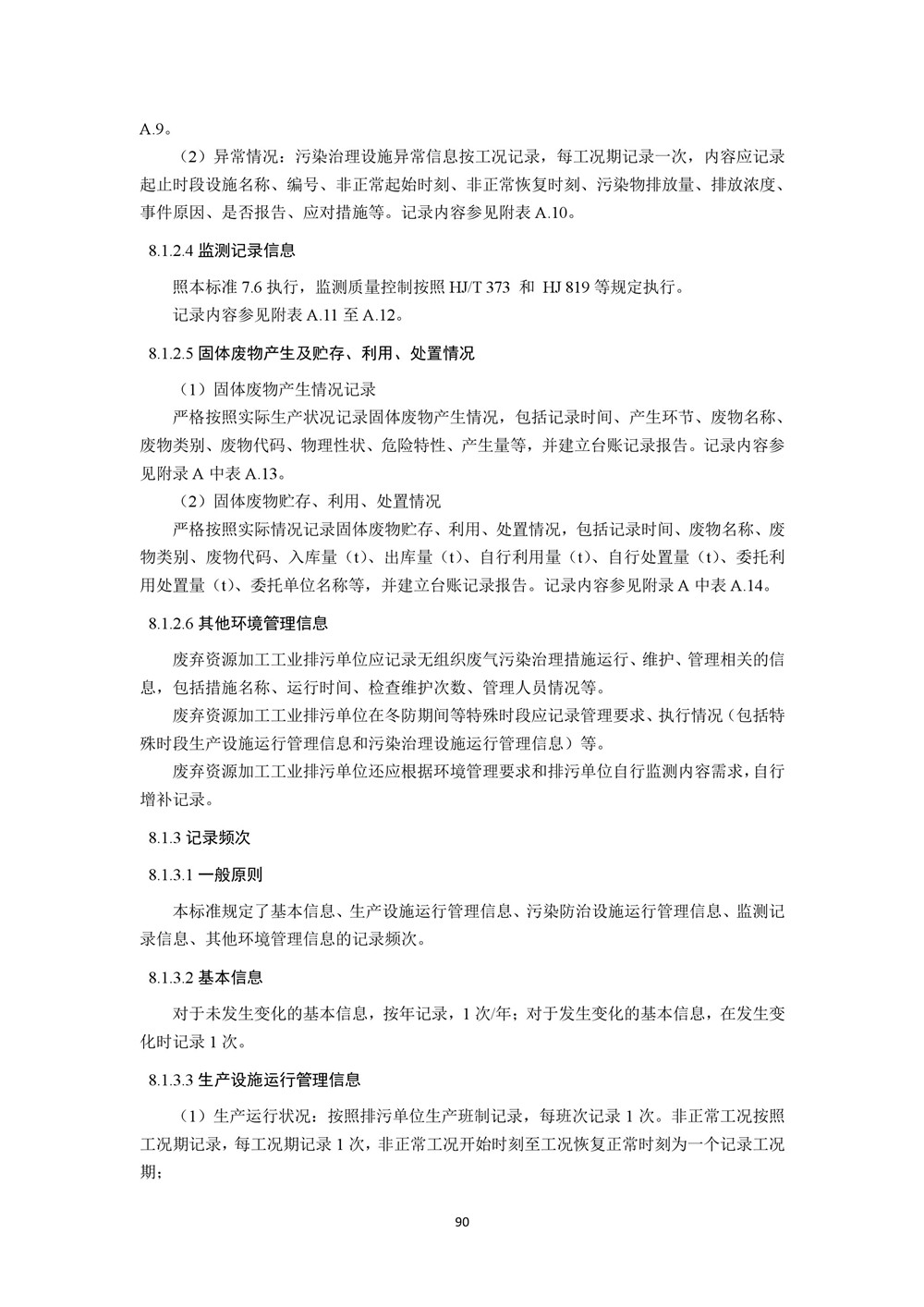 A.9。

（2）异常情况：污染治理设施异常信息按工况记录，每工况期记录一次，内容应记录起止时段设施名称、编号、非正常起始时刻、非正常恢复时刻、污染物排放量、排放浓度、事件原因、是否报告、应对措施等。记录内容参见附表 A.10。

8.1.2.4 监测记录信息

照本标准 7.6 执行，监测质量控制按照 HJ/T 373 和 HJ 819 等规定执行。

记录内容参见附表 A.11 至 A.12。

8.1.2.5 固体废物产生及贮存、利用、处置情况

（1）固体废物产生情况记录

严格按照实际生产状况记录固体废物产生情况，包括记录时间、产生环节、废物名称、废物类别、废物代码、物理性状、危险特性、产生量等，并建立台账记录报告。记录内容参见附录 A 中表 A.13。

（2）固体废物贮存、利用、处置情况

严格按照实际情况记录固体废物贮存、利用、处置情况，包括记录时间、废物名称、废物类别、废物代码、入库量（t）、出库量（t）、自行利用量（t）、自行处置量（t）、委托利用处置量（t）、委托单位名称等，并建立台账记录报告。记录内容参见附录 A 中表 A.14。

8.1.2.6 其他环境管理信息

废弃资源加工工业排污单位应记录无组织废气污染治理措施运行、维护、管理相关的信息，包括措施名称、运行时间、检查维护次数、管理人员情况等。

废弃资源加工工业排污单位在冬防期间等特殊时段应记录管理要求、执行情况（包括特殊时段生产设施运行管理信息和污染治理设施运行管理信息）等。

废弃资源加工工业排污单位还应根据环境管理要求和排污单位自行监测内容需求，自行增补记录。

8.1.3 记录频次

8.1.3.1 一般原则

本标准规定了基本信息、生产设施运行管理信息、污染防治设施运行管理信息、监测记录信息、其他环境管理信息的记录频次。

8.1.3.2 基本信息

对于未发生变化的基本信息，按年记录，1 次/年；对于发生变化的基本信息，在发生变化时记录 1 次。

8.1.3.3 生产设施运行管理信息

（1）生产运行状况：按照排污单位生产班制记录，每班次记录 1 次。非正常工况按照工况期记录，每工况期记录 1 次，非正常工况开始时刻至工况恢复正常时刻为一个记录工况期；

90